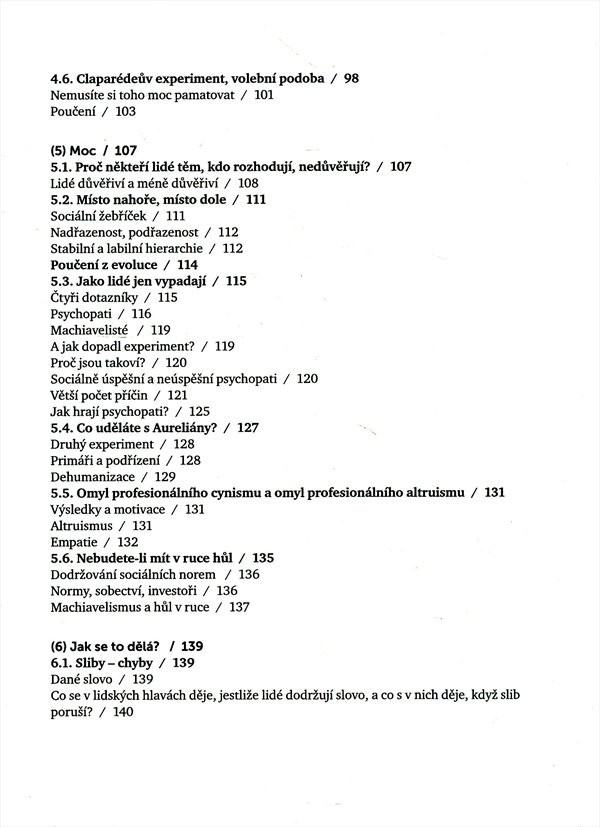 4.6. Claparédeův experiment, volební podoba / 98
Nemusíte si toho moc pamatovat / 101
Poučení / 103

(5) Moc / 107
5.1. Proč někteří lidé těm, kdo rozhodují, nedůvěřují? / 107
Lidé důvěřiví a méně důvěřiví / 108
5.2. Místo nahoře, místo dole / 111
Sociální žebříček / 111
Nadřazenost, podřazenost / 112
Stabilní a labilní hierarchie / 112
Poučení z evoluce / 114
5.3. Jako lidé jen vypadají / 115
Čtyři dotazníky / 115
Psychopati / 116
Machiavelisté / 119
A jak dopadl experiment? / 119
Proč jsou takoví? / 120
Sociálně úspěšní a neúspěšní psychopati / 120
Větší počet příčin / 121
Jak hrají psychopati? / 125
5.4. Co uděláte s Aureliány? / 127
Druhý experiment / 128
Primáři a podřízení / 128
Dehumanizace / 129
5.5. Omyl profesionálního cynismu a omyl profesionálního altruismu / 131
Výsledky a motivace / 131
Altruismus / 131
Empatie / 132
5.6. Nebudete-li mít v ruce hůl / 135
Dodržování sociálních norem / 136
Normy, sobectví, investoři / 136
Machiavelismus a hůl v ruce / 137

(6) Jak se to dělá? / 139
6.1. Sliby – chyby / 139
Dané slovo / 139
Co se v lidských hlavách děje, jestliže lidé dodržují slovo, a co s v nich děje, když slib poruší? / 140